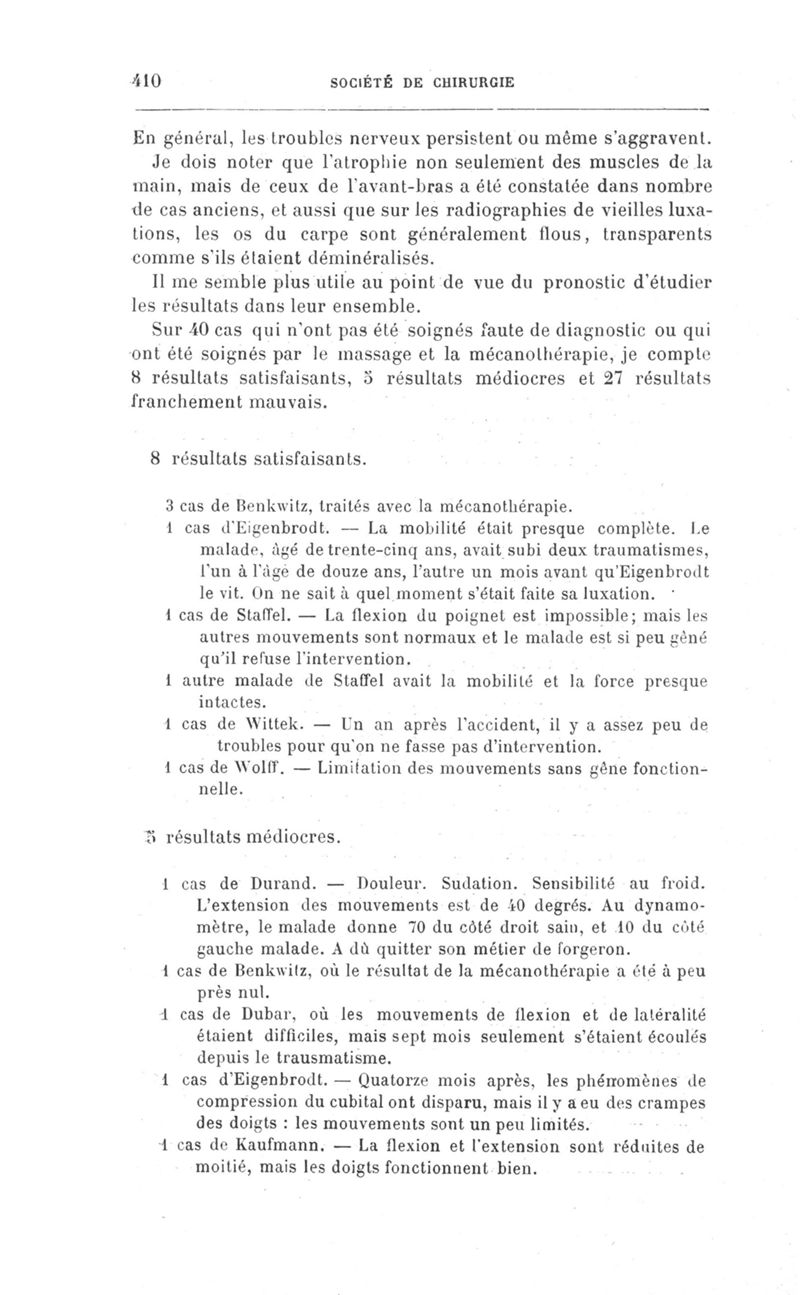 410 SOCIÉTÉ DE CHIRURGIE

En général, les troubles nerveux persistent ou même s'aggravent. Je dois noter que l'atrophie non seulement des muscles de la main, mais de ceux de l'avant-bras a été constatée dans nombre de cas anciens, et aussi que sur les radiographies de vieilles luxations, les os du carpe sont généralement flous, transparents comme s'ils étaient déminéralisés.

Il me semble plus utile au point de vue du pronostic d'étudier les résultats dans leur ensemble.

Sur 40 cas qui n'ont pas été soignés faute de diagnostic ou qui ont été soignés par le massage et la mécanothérapie, je compte 8 résultats satisfaisants, 5 résultats médiocres et 27 résultats franchement mauvais.

8 résultats satisfaisants.

3 cas de Benkwitz, traités avec la mécanothérapie.

1 cas d'Eigenbrodt. — La mobilité était presque complète. Le malade, âgé de trente-cinq ans, avait subi deux traumatismes, l'un à l'âge de douze ans, l'autre un mois avant qu'Eigenbrodt le vit. On ne sait à quel moment s'était faite sa luxation.

1 cas de Staffel. — La flexion du poignet est impossible; mais les autres mouvements sont normaux et le malade est si peu gêné qu'il refuse l'intervention.

1 autre malade de Staffel avait la mobilité et la force presque intactes.

1 cas de Wittek. — Un an après l'accident, il y a assez peu de troubles pour qu'on ne fasse pas d'intervention.

1 cas de Wolff. — Limitation des mouvements sans gêne fonctionnelle.

5 résultats médiocres.

1 cas de Durand. — Douleur. Sudation. Sensibilité au froid. L'extension des mouvements est de 40 degrés. Au dynamomètre, le malade donne 70 du côté droit sain, et 10 du côté gauche malade. A dû quitter son métier de forgeron.

1 cas de Benkwitz, où le résultat de la mécanothérapie a été à peu près nul.

1 cas de Dubar, où les mouvements de flexion et de latéralité étaient difficiles, mais sept mois seulement s'étaient écoulés depuis le trausmatisme.

1 cas d'Eigenbrodt. — Quatorze mois après, les phénomènes de compression du cubital ont disparu, mais il y a eu des crampes des doigts : les mouvements sont un peu limités.

1 cas de Kaufmann. — La flexion et l'extension sont réduites de moitié, mais les doigts fonctionnent bien.